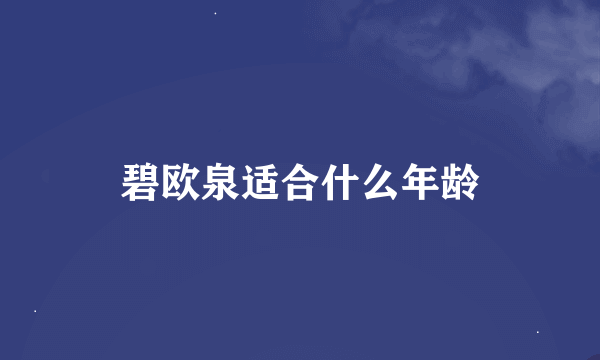 碧欧泉适合什么年龄